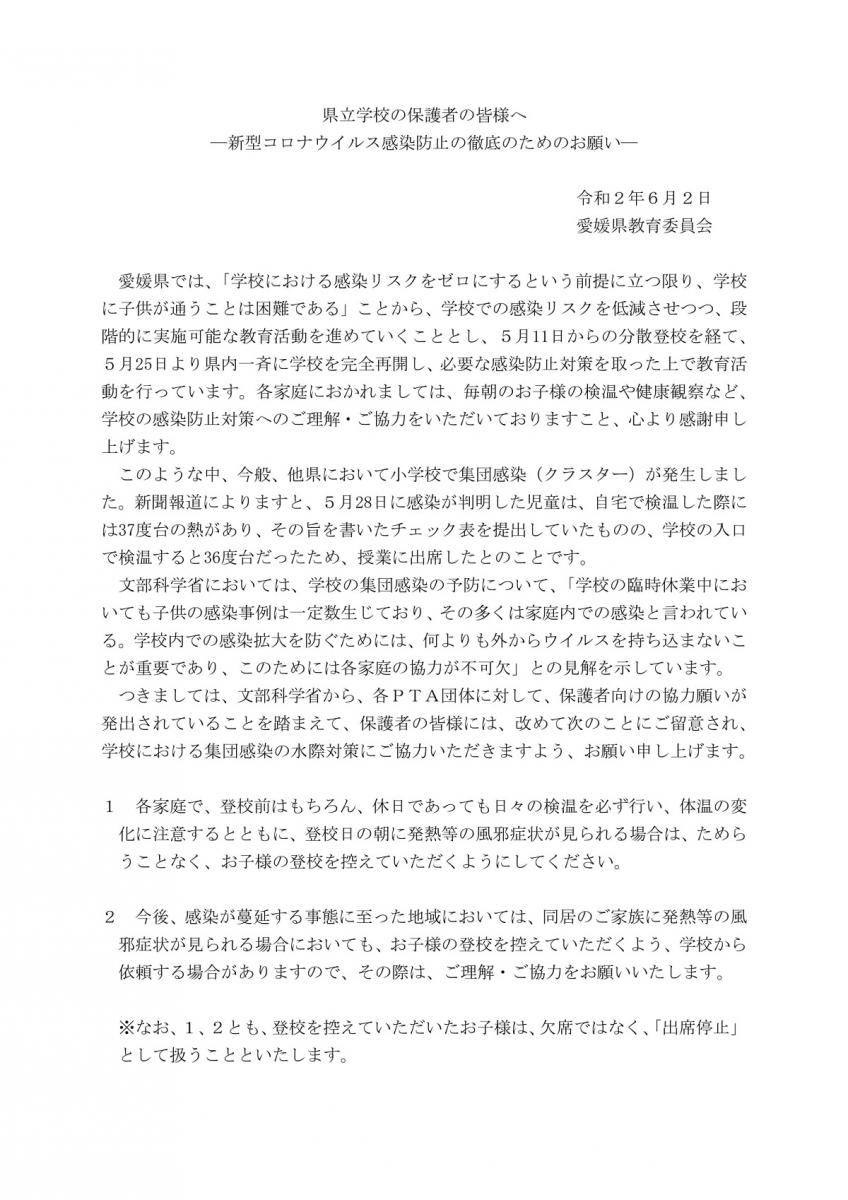 県立学校の保護者の皆様へ
―新型コロナウイルス感染防止の徹底のためのお願い―

令和２年６月２日
愛媛県教育委員会

愛媛県では、「学校における感染リスクをゼロにするという前提に立つ限り、学校に子供が通うことは困難である」ことから、学校での感染リスクを低減させつつ、段階的に実施可能な教育活動を進めていくこととし、５月11日からの分散登校を経て、５月25日より県内一斉に学校を完全再開し、必要な感染防止対策を取った上で教育活動を行っています。各家庭におかれましては、毎朝のお子様の検温や健康観察など、学校の感染防止対策へのご理解・ご協力をいただいておりますこと、心より感謝申し上げます。

このような中、今般、他県において小学校で集団感染（クラスター）が発生しました。新聞報道によりますと、５月28日に感染が判明した児童は、自宅で検温した際には37度台の熱があり、その旨を書いたチェック表を提出していたものの、学校の入口で検温すると36度台だったため、授業に出席したとのことです。

文部科学省においては、学校の集団感染の予防について、「学校の臨時休業中においても子供の感染事例は一定数生じており、その多くは家庭内での感染と言われている。学校内での感染拡大を防ぐためには、何よりも外からウイルスを持ち込まないことが重要であり、このためには各家庭の協力が不可欠」との見解を示しています。

つきましては、文部科学省から、各ＰＴＡ団体に対して、保護者向けの協力願いが発出されていることを踏まえて、保護者の皆様には、改めて次のことにご留意され、学校における集団感染の水際対策にご協力いただきますよう、お願い申し上げます。

１　各家庭で、登校前はもちろん、休日であっても日々の検温を必ず行い、体温の変化に注意するとともに、登校日の朝に発熱等の風邪症状が見られる場合は、ためらうことなく、お子様の登校を控えていただくようにしてください。

２　今後、感染が蔓延する事態に至った地域においては、同居のご家族に発熱等の風邪症状が見られる場合においても、お子様の登校を控えていただくよう、学校から依頼する場合がありますので、その際は、ご理解・ご協力をお願いいたします。

※なお、１、２とも、登校を控えていただいたお子様は、欠席ではなく、「出席停止」として扱うことといたします。